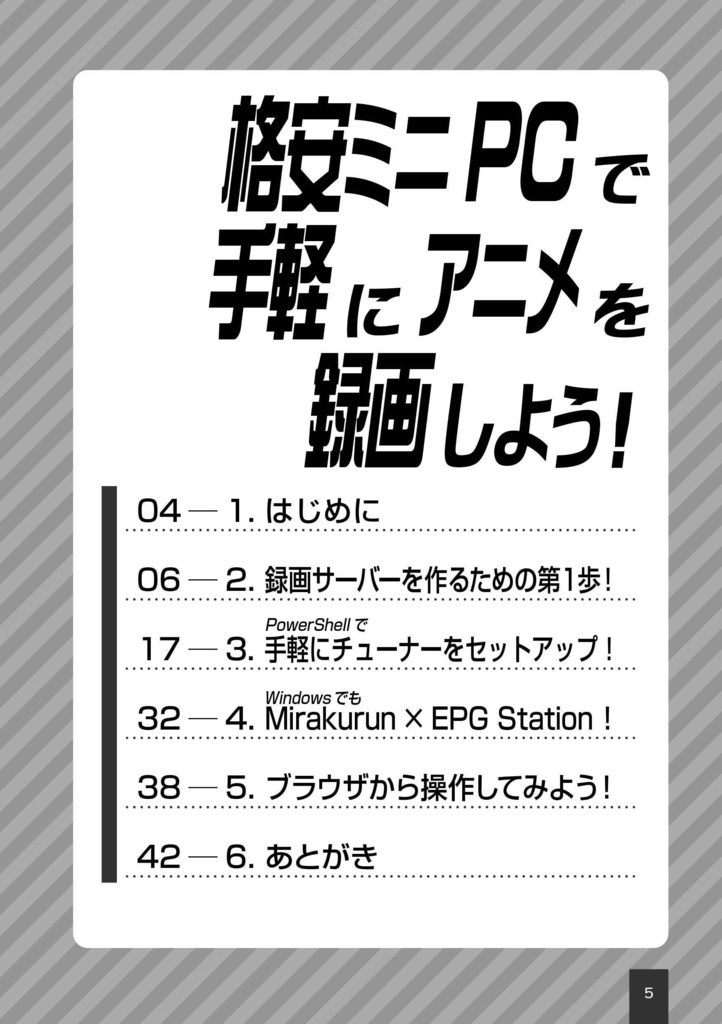 格安ミニPCで
手軽にアニメを
録画しよう！

04 — 1. はじめに

06 — 2. 録画サーバーを作るための第1歩！

PowerShellで
17 — 3. 手軽にチューナーをセットアップ！

Windowsでも
32 — 4. Mirakurun × EPG Station！

38 — 5. ブラウザから操作してみよう！

42 — 6. あとがき

5